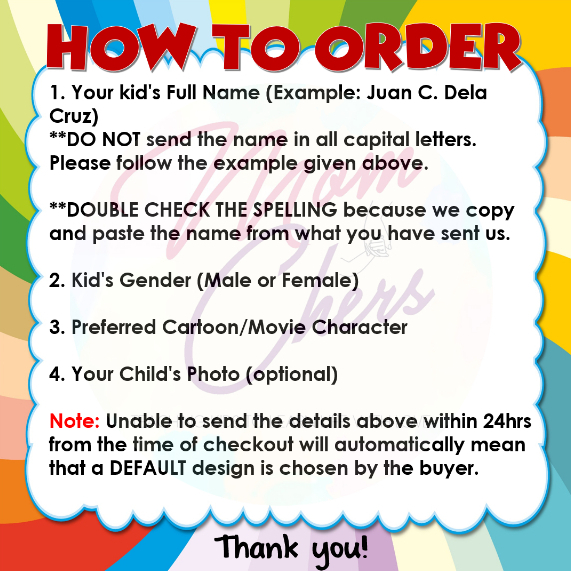 HOW TO ORDER

1. Your kid's Full Name (Example: Juan C. Dela Cruz)
**DO NOT send the name in all capital letters. Please follow the example given above.

**DOUBLE CHECK THE SPELLING because we copy and paste the name from what you have sent us.

2. Kid's Gender (Male or Female)

3. Preferred Cartoon/Movie Character

4. Your Child's Photo (optional)

Note: Unable to send the details above within 24hrs from the time of checkout will automatically mean that a DEFAULT design is chosen by the buyer.

Thank you!

Mom Chers